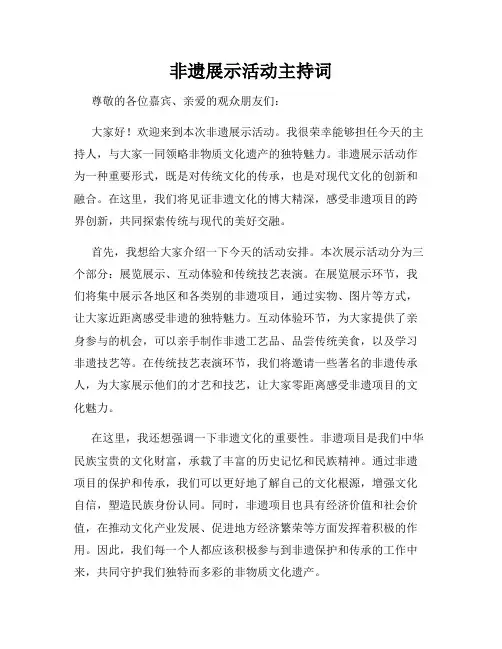 非遗展示活动主持词

尊敬的各位嘉宾、亲爱的观众朋友们：

大家好！欢迎来到本次非遗展示活动。我很荣幸能够担任今天的主持人，与大家一同领略非物质文化遗产的独特魅力。非遗展示活动作为一种重要形式，既是对传统文化的传承，也是对现代文化的创新和融合。在这里，我们将见证非遗文化的博大精深，感受非遗项目的跨界创新，共同探索传统与现代的美好交融。

首先，我想给大家介绍一下今天的活动安排。本次展示活动分为三个部分：展览展示、互动体验和传统技艺表演。在展览展示环节，我们将集中展示各地区和各类别的非遗项目，通过实物、图片等方式，让大家近距离感受非遗的独特魅力。互动体验环节，为大家提供了亲身参与的机会，可以亲手制作非遗工艺品、品尝传统美食，以及学习非遗技艺等。在传统技艺表演环节，我们将邀请一些著名的非遗传承人，为大家展示他们的才艺和技艺，让大家零距离感受非遗项目的文化魅力。

在这里，我还想强调一下非遗文化的重要性。非遗项目是我们中华民族宝贵的文化财富，承载了丰富的历史记忆和民族精神。通过非遗项目的保护和传承，我们可以更好地了解自己的文化根源，增强文化自信，塑造民族身份认同。同时，非遗项目也具有经济价值和社会价值，在推动文化产业发展、促进地方经济繁荣等方面发挥着积极的作用。因此，我们每一个人都应该积极参与到非遗保护和传承的工作中来，共同守护我们独特而多彩的非物质文化遗产。